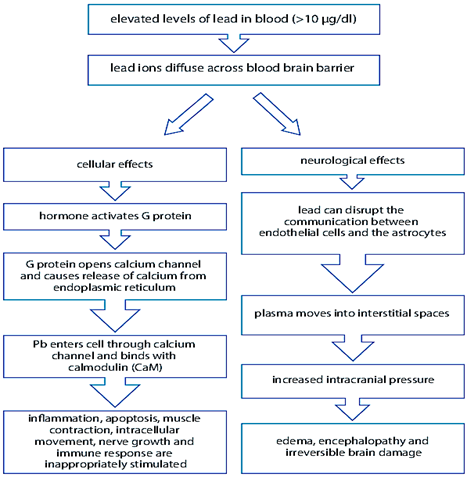 elevated levels of lead in blood (>10 μg/dl)

lead ions diffuse across blood brain barrier

cellular effects

hormone activates G protein

G protein opens calcium channel and causes release of calcium from endoplasmic reticulum

Pb enters cell through calcium channel and binds with calmodulin (CaM)

inflammation, apoptosis, muscle contraction, intracellular movement, nerve growth and immune response are inappropriately stimulated

neurological effects

lead can disrupt the communication between endothelial cells and the astrocytes

plasma moves into interstitial spaces

increased intracranial pressure

edema, encephalopathy and irreversible brain damage